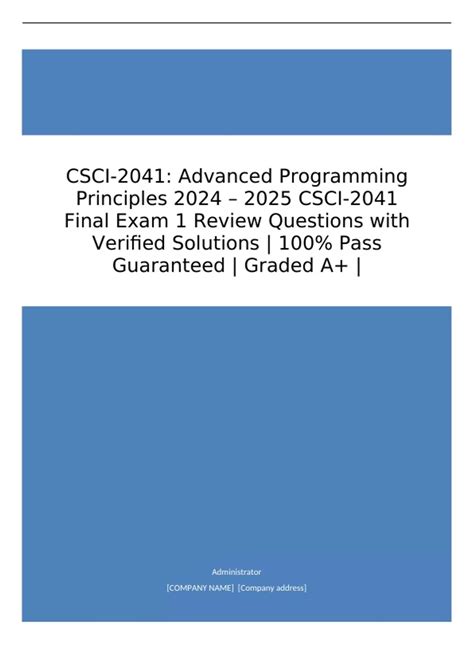 CSCI-2041: Advanced Programming Principles 2024 – 2025 CSCI-2041 Final Exam 1 Review Questions with Verified Solutions | 100% Pass Guaranteed | Graded A+ |

Administrator

[COMPANY NAME] [Company address]